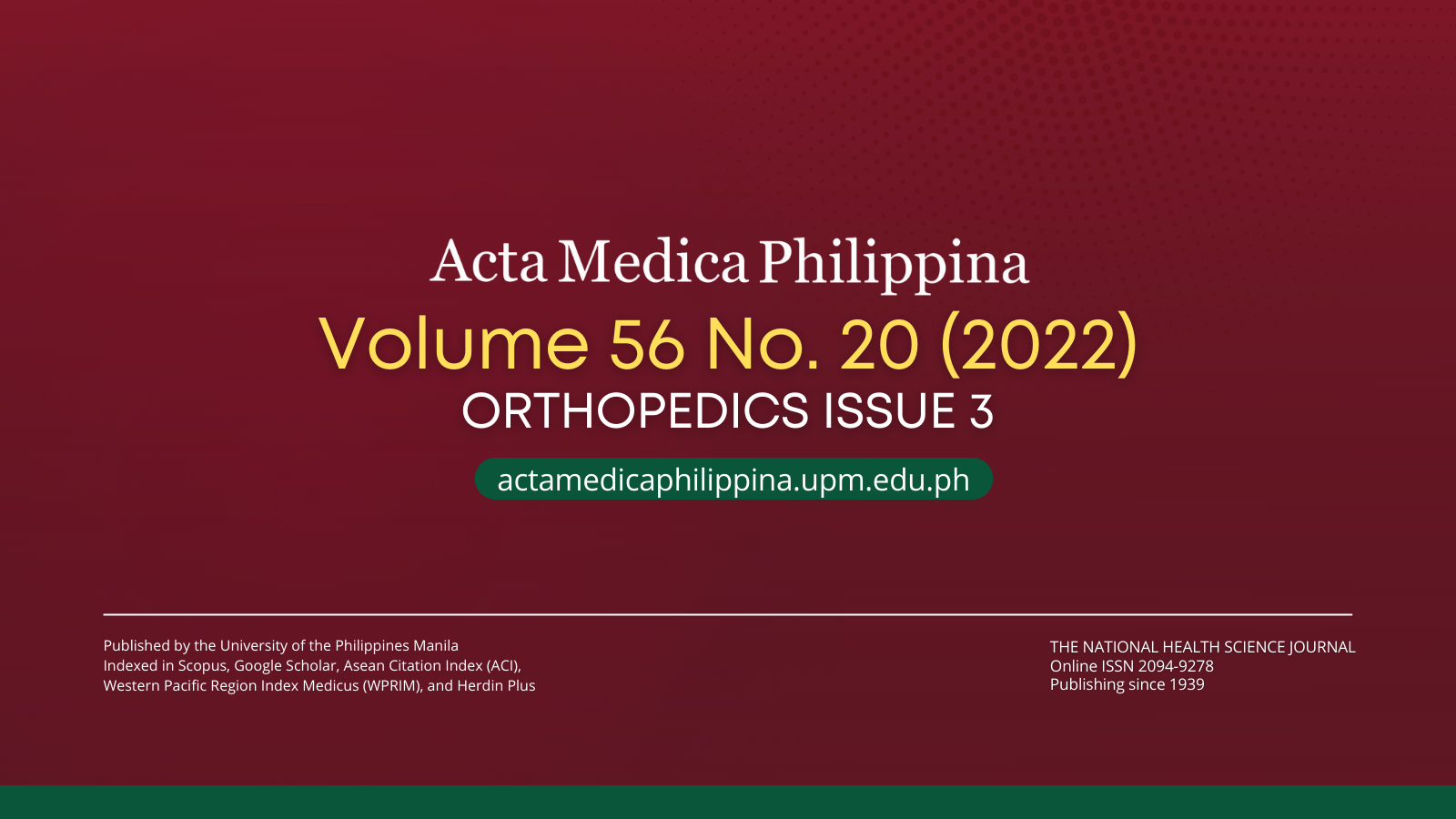 Acta Medica Philippina
Volume 56 No. 20 (2022)
ORTHOPEDICS ISSUE 3

actamedicaphilippina.upm.edu.ph

Published by the University of the Philippines Manila
Indexed in Scopus, Google Scholar, Asean Citation Index (ACI), Western Pacific Region Index Medicus (WPRIM), and Herdin Plus

THE NATIONAL HEALTH SCIENCE JOURNAL
Online ISSN 2094-9278
Publishing since 1939